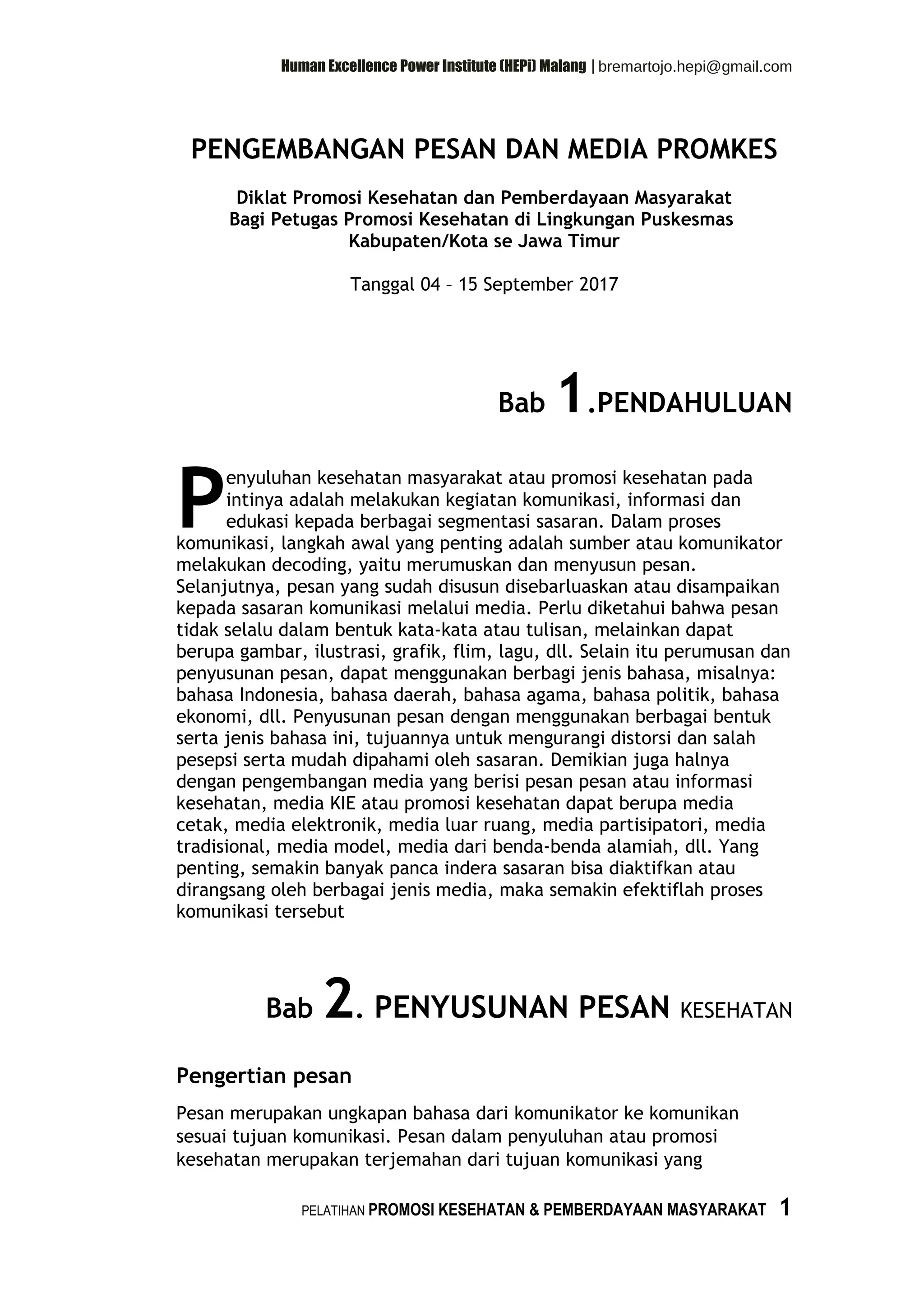 Human Excellence Power Institute (HEPi) Malang | bremartojo.hepi@gmail.com

PENGEMBANGAN PESAN DAN MEDIA PROMKES

Diklat Promosi Kesehatan dan Pemberdayaan Masyarakat Bagi Petugas Promosi Kesehatan di Lingkungan Puskesmas Kabupaten/Kota se Jawa Timur

Tanggal 04 – 15 September 2017

Bab 1.PENDAHULUAN

Penyuluhan kesehatan masyarakat atau promosi kesehatan pada intinya adalah melakukan kegiatan komunikasi, informasi dan edukasi kepada berbagai segmentasi sasaran. Dalam proses komunikasi, langkah awal yang penting adalah sumber atau komunikator melakukan decoding, yaitu merumuskan dan menyusun pesan. Selanjutnya, pesan yang sudah disusun disebarluaskan atau disampaikan kepada sasaran komunikasi melalui media. Perlu diketahui bahwa pesan tidak selalu dalam bentuk kata-kata atau tulisan, melainkan dapat berupa gambar, ilustrasi, grafik, flim, lagu, dll. Selain itu perumusan dan penyusunan pesan, dapat menggunakan berbagi jenis bahasa, misalnya: bahasa Indonesia, bahasa daerah, bahasa agama, bahasa politik, bahasa ekonomi, dll. Penyusunan pesan dengan menggunakan berbagai bentuk serta jenis bahasa ini, tujuannya untuk mengurangi distorsi dan salah pesepsi serta mudah dipahami oleh sasaran. Demikian juga halnya dengan pengembangan media yang berisi pesan pesan atau informasi kesehatan, media KIE atau promosi kesehatan dapat berupa media cetak, media elektronik, media luar ruang, media partisipatori, media tradisional, media model, media dari benda-benda alamiah, dll. Yang penting, semakin banyak panca indera sasaran bisa diaktifkan atau dirangsang oleh berbagai jenis media, maka semakin efektiflah proses komunikasi tersebut

Bab 2. PENYUSUNAN PESAN KESEHATAN

Pengertian pesan

Pesan merupakan ungkapan bahasa dari komunikator ke komunikan sesuai tujuan komunikasi. Pesan dalam penyuluhan atau promosi kesehatan merupakan terjemahan dari tujuan komunikasi yang

PELATIHAN PROMOSI KESEHATAN & PEMBERDAYAAN MASYARAKAT 1